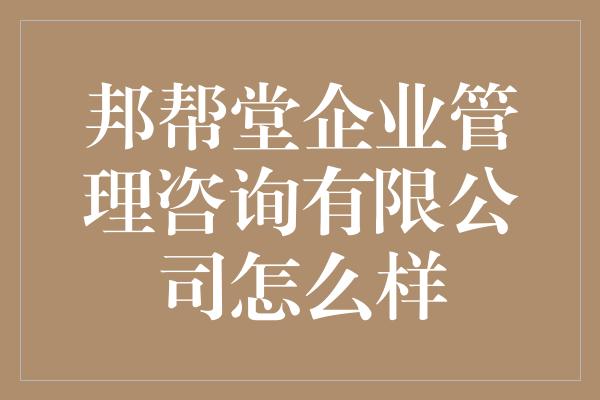 邦帮堂企业管理咨询有限公司怎么样